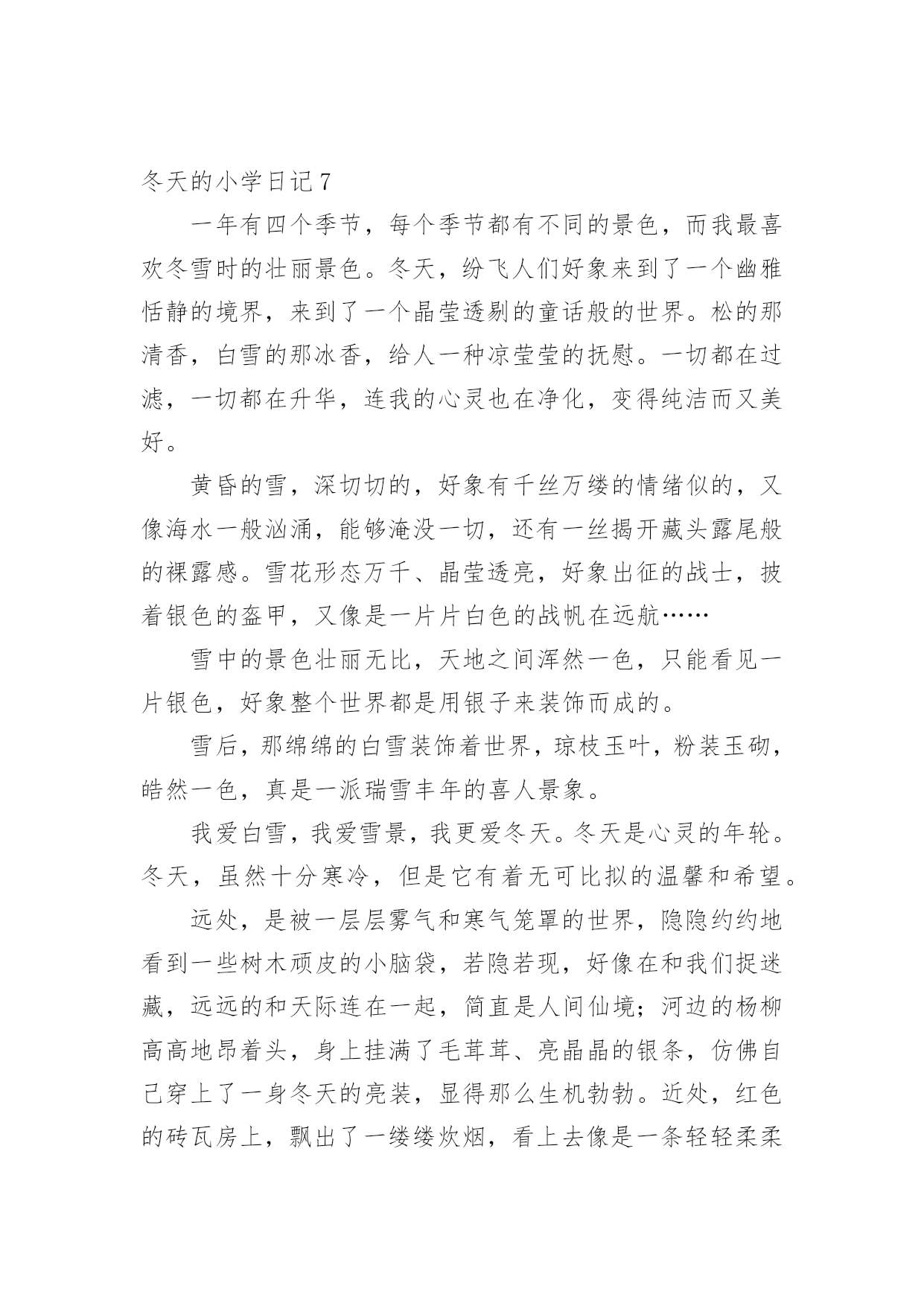 冬天的小学日记 7

一年有四个季节，每个季节都有不同的景色，而我最喜欢冬雪时的壮丽景色。冬天，纷飞人们好象来到了一个幽雅恬静的境界，来到了一个晶莹透剔的童话般的世界。松的那清香，白雪的那冰香，给人一种凉莹莹的抚慰。一切都在过滤，一切都在升华，连我的心灵也在净化，变得纯洁而又美好。

黄昏的雪，深切切的，好象有千丝万缕的情绪似的，又像海水一般汹涌，能够淹没一切，还有一丝揭开藏头露尾般的裸露感。雪花形态万千、晶莹透亮，好象出征的战士，披着银色的盔甲，又像是一片片白色的战帆在远航……

雪中的景色壮丽无比，天地之间浑然一色，只能看见一片银色，好象整个世界都是用银子来装饰而成的。

雪后，那绵绵的白雪装饰着世界，琼枝玉叶，粉装玉砌，皓然一色，真是一派瑞雪丰年的喜人景象。

我爱白雪，我爱雪景，我更爱冬天。冬天是心灵的年轮。冬天，虽然十分寒冷，但是它有着无可比拟的温馨和希望。

远处，是被一层层雾气和寒气笼罩的世界，隐隐约约地看到一些树木顽皮的小脑袋，若隐若现，好像在和我们捉迷藏，远远的和天际连在一起，简直是人间仙境；河边的杨柳高高地昂着头，身上挂满了毛茸茸、亮晶晶的银条，仿佛自己穿上了一身冬天的亮装，显得那么生机勃勃。近处，红色的砖瓦房上，飘出了一缕缕炊烟，看上去像是一条轻轻柔柔